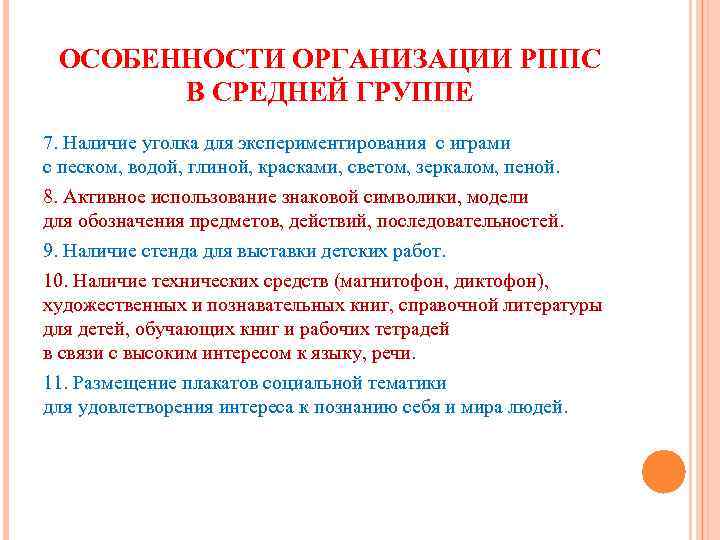 ОСОБЕННОСТИ ОРГАНИЗАЦИИ РППС В СРЕДНЕЙ ГРУППЕ

7. Наличие уголка для экспериментирования с играми с песком, водой, глиной, красками, светом, зеркалом, пеной.

8. Активное использование знаковой символики, модели для обозначения предметов, действий, последовательностей.

9. Наличие стенда для выставки детских работ.

10. Наличие технических средств (магнитофон, диктофон), художественных и познавательных книг, справочной литературы для детей, обучающих книг и рабочих тетрадей в связи с высоким интересом к языку, речи.

11. Размещение плакатов социальной тематики для удовлетворения интереса к познанию себя и мира людей.